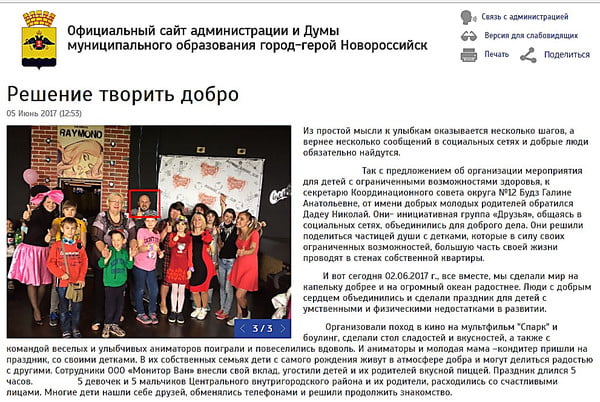 Официальный сайт администрации и Думы муниципального образования город-герой Новороссийск

Связь с администрацией
Версия для слабовидящих
Печать
Поделиться

Решение творить добро

05 Июнь 2017 (12:53)

RAYMOND

3 / 3

Из простой мысли к улыбкам оказывается несколько шагов, а вернее несколько сообщений в социальных сетях и добрые люди обязательно найдутся.

Так с предложением об организации мероприятия для детей с ограниченными возможностями здоровья, к секретарю Координационного совета округа №12 Будз Галине Анатольевне, от имени добрых молодых родителей обратился Дадеу Николай. Они- инициативная группа «Друзья», общаясь в социальных сетях, объединились для доброго дела. Они решили поделиться частицей души с детками, которые в силу своих ограниченных возможностей, большую часть своей жизни проводят в стенах собственной квартиры.

И вот сегодня 02.06.2017 г., все вместе, мы сделали мир на капельку добрее и на огромный океан радостнее. Люди с добрым сердцем объединились и сделали праздник для детей с умственными и физическими недостатками в развитии.

Организовали поход в кино на мультфильм "Спарк" и боулинг, сделали стол сладостей и вкусностей, а также с командой веселых и улыбчивых аниматоров поиграли и повеселились вдоволь. И аниматоры и молодая мама –кондитер пришли на праздник, со своими детками. В их собственных семьях дети с самого рождения живут в атмосфере добра и могут делиться радостью с другими. Сотрудники ООО «Монитор Ван» внесли свой вклад, угостили детей и их родителей вкусной пиццей. Праздник длился 5 часов. 5 девочек и 5 мальчиков Центрального внутригородского района и их родители, расходились со счастливыми лицами. Многие дети нашли себе друзей, обменялись телефонами и решили продолжить знакомство.